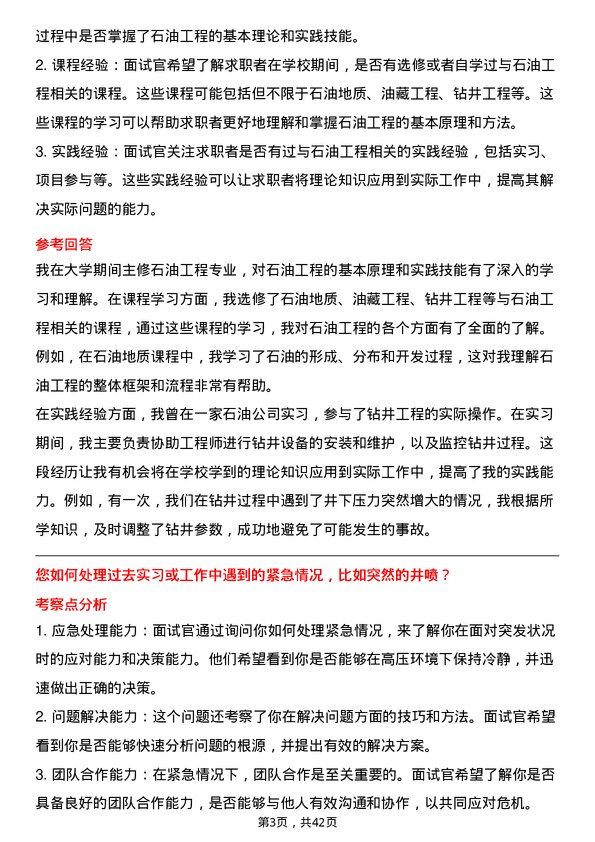 过程中是否掌握了石油工程的基本理论和实践技能。
2. 课程经验：面试官希望了解求职者在学校期间，是否有选修或者自学过与石油工程相关的课程。这些课程可能包括但不限于石油地质、油藏工程、钻井工程等。这些课程的学习可以帮助求职者更好地理解和掌握石油工程的基本原理和方法。
3. 实践经验：面试官关注求职者是否有过与石油工程相关的实践经验，包括实习、项目参与等。这些实践经验可以让求职者将理论知识应用到实际工作中，提高其解决实际问题的能力。

参考回答
我在大学期间主修石油工程专业，对石油工程的基本原理和实践技能有了深入的学习和理解。在课程学习方面，我选修了石油地质、油藏工程、钻井工程等与石油工程相关的课程，通过这些课程的学习，我对石油工程的各个方面有了全面的了解。例如，在石油地质课程中，我学习了石油的形成、分布和开发过程，这对我理解石油工程的整体框架和流程非常有帮助。
在实践经验方面，我曾在一家石油公司实习，参与了钻井工程的实际操作。在实习期间，我主要负责协助工程师进行钻井设备的安装和维护，以及监控钻井过程。这段经历让我有机会将在学校学到的理论知识应用到实际工作中，提高了我的实践能力。例如，有一次，我们在钻井过程中遇到了井下压力突然增大的情况，我根据所学知识，及时调整了钻井参数，成功地避免了可能发生的事故。

您如何处理过去实习或工作中遇到的紧急情况，比如突然的井喷？
考察点分析
1. 应急处理能力：面试官通过询问你如何处理紧急情况，来了解你在面对突发状况时的应对能力和决策能力。他们希望看到你是否能够在高压环境下保持冷静，并迅速做出正确的决策。
2. 问题解决能力：这个问题还考察了你在解决问题方面的技巧和方法。面试官希望看到你是否能够快速分析问题的根源，并提出有效的解决方案。
3. 团队合作能力：在紧急情况下，团队合作是至关重要的。面试官希望了解你是否具备良好的团队合作能力，是否能够与他人有效沟通和协作，以共同应对危机。
第3页，共42页